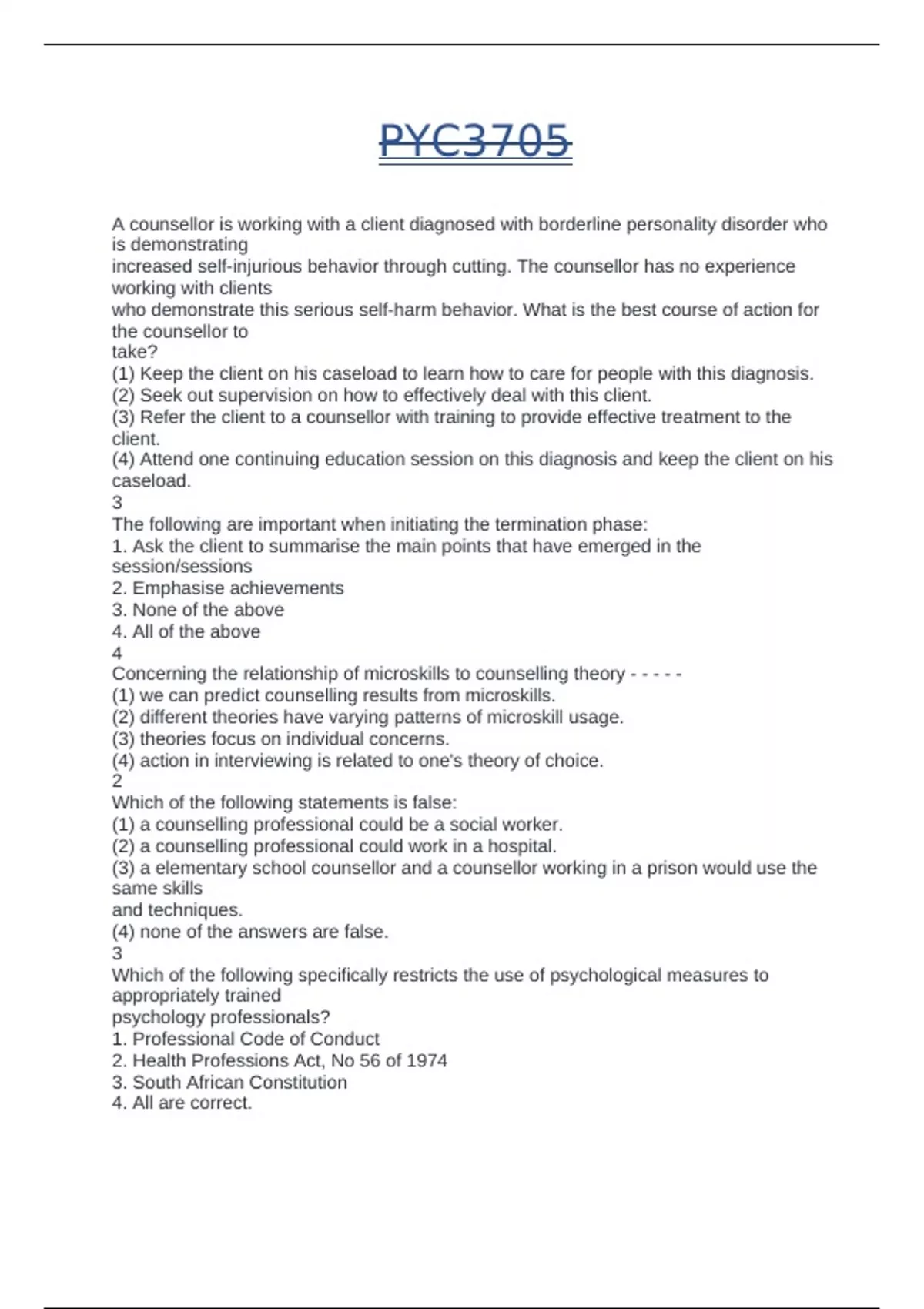 PYC3705

A counsellor is working with a client diagnosed with borderline personality disorder who is demonstrating
increased self-injurious behavior through cutting. The counsellor has no experience working with clients
who demonstrate this serious self-harm behavior. What is the best course of action for the counsellor to
take?
(1) Keep the client on his caseload to learn how to care for people with this diagnosis.
(2) Seek out supervision on how to effectively deal with this client.
(3) Refer the client to a counsellor with training to provide effective treatment to the client.
(4) Attend one continuing education session on this diagnosis and keep the client on his caseload.
3
The following are important when initiating the termination phase:
1. Ask the client to summarise the main points that have emerged in the session/sessions
2. Emphasise achievements
3. None of the above
4. All of the above
4
Concerning the relationship of microskills to counselling theory - - - - -
(1) we can predict counselling results from microskills.
(2) different theories have varying patterns of microskill usage.
(3) theories focus on individual concerns.
(4) action in interviewing is related to one's theory of choice.
2
Which of the following statements is false:
(1) a counselling professional could be a social worker.
(2) a counselling professional could work in a hospital.
(3) a elementary school counsellor and a counsellor working in a prison would use the same skills
and techniques.
(4) none of the answers are false.
3
Which of the following specifically restricts the use of psychological measures to appropriately trained
psychology professionals?
1. Professional Code of Conduct
2. Health Professions Act, No 56 of 1974
3. South African Constitution
4. All are correct.